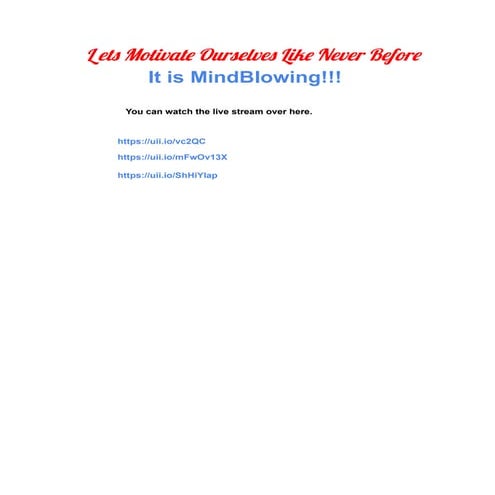 Lets Motivate Ourselves Like Never Before

It is MindBlowing!!!

You can watch the live stream over here.

https://uii.io/vc2QC

https://uii.io/mFwOv13X

https://uii.io/ShHiYlap